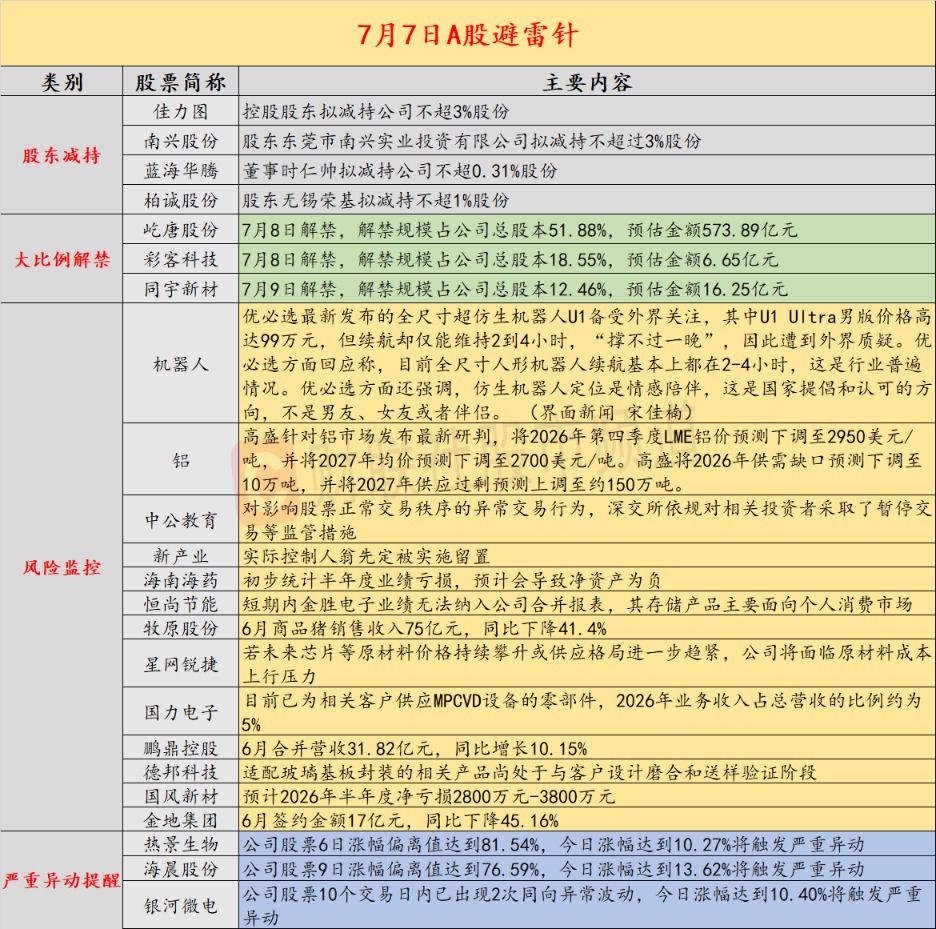 7月7日A股避雷针

| 类别 | 股票简称 | 主要内容 |
|---|---|---|
| 股东减持 | 佳力图 | 控股股东拟减持公司不超3%股份 |
|  | 南兴股份 | 股东东莞市南兴实业投资有限公司拟减持不超过3%股份 |
|  | 蓝海华腾 | 董事时仁帅拟减持公司不超0.31%股份 |
|  | 柏诚股份 | 股东无锡荣基拟减持不超1%股份 |
| 大比例解禁 | 屹唐股份 | 7月8日解禁，解禁规模占公司总股本51.88%，预估金额573.89亿元 |
|  | 彩客科技 | 7月8日解禁，解禁规模占公司总股本18.55%，预估金额6.65亿元 |
|  | 同宇新材 | 7月9日解禁，解禁规模占公司总股本12.46%，预估金额16.25亿元 |
| 风险监控 | 机器人 | 优必选最新发布的全尺寸超仿生机器人U1备受外界关注，其中U1 Ultra男版价格高达99万元，但续航却仅能维持2到4小时，“撑不过一晚”，因此遭到外界质疑。优必选方面回应称，目前全尺寸人形机器人续航基本上都在2-4小时，这是行业普遍情况。优必选方面还强调，仿生机器人定位是情感陪伴，这是国家提倡和认可的方向，不是男友、女友或者伴侣。（界面新闻 宋佳楠） |
|  | 铝 | 高盛针对铝市场发布最新研判，将2026年第四季度LME铝价预测下调至2950美元/吨，并将2027年均价预测下调至2700美元/吨。高盛将2026年供需缺口预测下调至10万吨，并将2027年供应过剩预测上调至约150万吨。 |
|  | 中公教育 | 对影响股票正常交易秩序的异常交易行为，深交所依规对相关投资者采取了暂停交易等监管措施 |
|  | 新产业 | 实际控制人翁先定被实施留置 |
|  | 海南海药 | 初步统计半年度业绩亏损，预计会导致净资产为负 |
|  | 恒尚节能 | 短期内金胜电子业绩无法纳入公司合并报表，其存储产品主要面向个人消费市场 |
|  | 牧原股份 | 6月商品猪销售收入75亿元，同比下降41.4% |
|  | 星网锐捷 | 若未来芯片等原材料价格持续攀升或供应格局进一步趋紧，公司将面临原材料成本上行压力 |
|  | 国力电子 | 目前已为相关客户供应MPCVD设备的零部件，2026年业务收入占总营收的比例约为5% |
|  | 鹏鼎控股 | 6月合并营收31.82亿元，同比增长10.15% |
|  | 德邦科技 | 适配玻璃基板封装的相关产品尚处于与客户设计磨合和送样验证阶段 |
|  | 国风新材 | 预计2026年半年度净亏损2800万元-3800万元 |
|  | 金地集团 | 6月签约金额17亿元，同比下降45.16% |
| 严重异动提醒 | 热景生物 | 公司股票6日涨幅偏离值达到81.54%，今日涨幅达到10.27%将触发严重异动 |
|  | 海晨股份 | 公司股票9日涨幅偏离值达到76.59%，今日涨幅达到13.62%将触发严重异动 |
|  | 银河微电 | 公司股票10个交易日内已出现2次同向异常波动，今日涨幅达到10.40%将触发严重异动 |